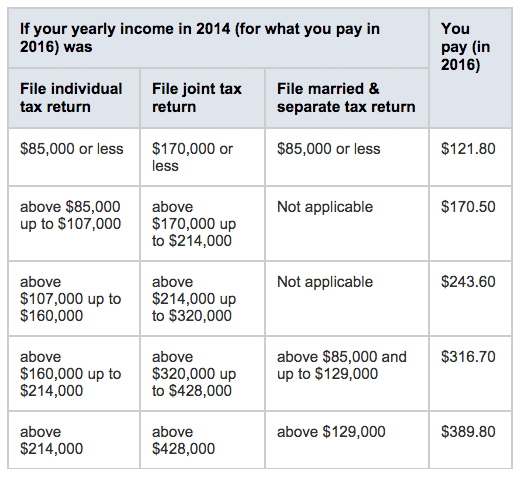 | If your yearly income in 2014 (for what you pay in 2016) was | | | You pay (in 2016) |
|---|---|---|---|
| File individual tax return | File joint tax return | File married & separate tax return | |
| \$85,000 or less | \$170,000 or less | \$85,000 or less | \$121.80 |
| above \$85,000 up to \$107,000 | above \$170,000 up to \$214,000 | Not applicable | \$170.50 |
| above \$107,000 up to \$160,000 | above \$214,000 up to \$320,000 | Not applicable | \$243.60 |
| above \$160,000 up to \$214,000 | above \$320,000 up to \$428,000 | above \$85,000 and up to \$129,000 | \$316.70 |
| above \$214,000 | above \$428,000 | above \$129,000 | \$389.80 |